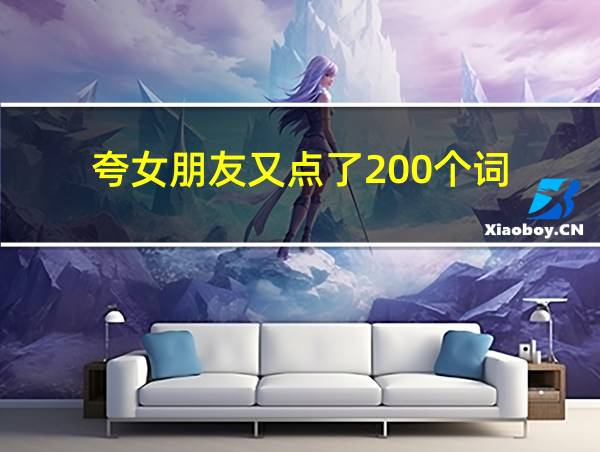 夸女朋友又点了200个词

Xiaoboy.CN